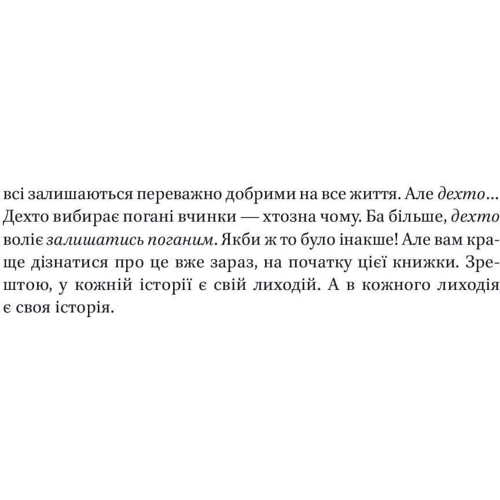 всі залишаються переважно добрими на все життя. Але дехто... Дехто вибирає погані вчинки — хтозна чому. Ба більше, дехто воліє залишатись поганим. Якби ж то було інакше! Але вам краще дізнатися про це вже зараз, на початку цієї книжки. Зрештою, у кожній історії є свій лиходій. А в кожного лиходія є своя історія.